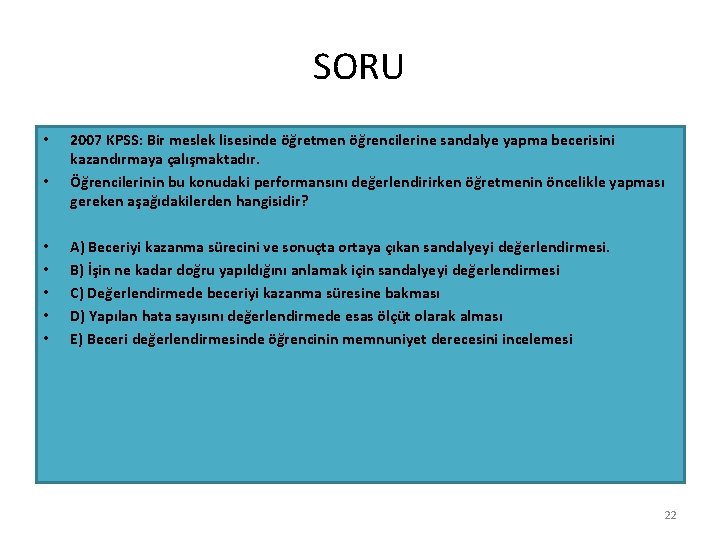 SORU

• 2007 KPSS: Bir meslek lisesinde öğretmen öğrencilerine sandalye yapma becerisini kazandırmaya çalışmaktadır.
• Öğrencilerinin bu konudaki performansını değerlendirirken öğretmenin öncelikle yapması gereken aşağıdakilerden hangisidir?

• A) Beceriyi kazanma sürecini ve sonuçta ortaya çıkan sandalyeyi değerlendirmesi.
• B) İşin ne kadar doğru yapıldığını anlamak için sandalyeyi değerlendirmesi
• C) Değerlendirmede beceriyi kazanma süresine bakması
• D) Yapılan hata sayısını değerlendirmede esas ölçüt olarak alması
• E) Beceri değerlendirmesinde öğrencinin memnuniyet derecesini incelemesi

22